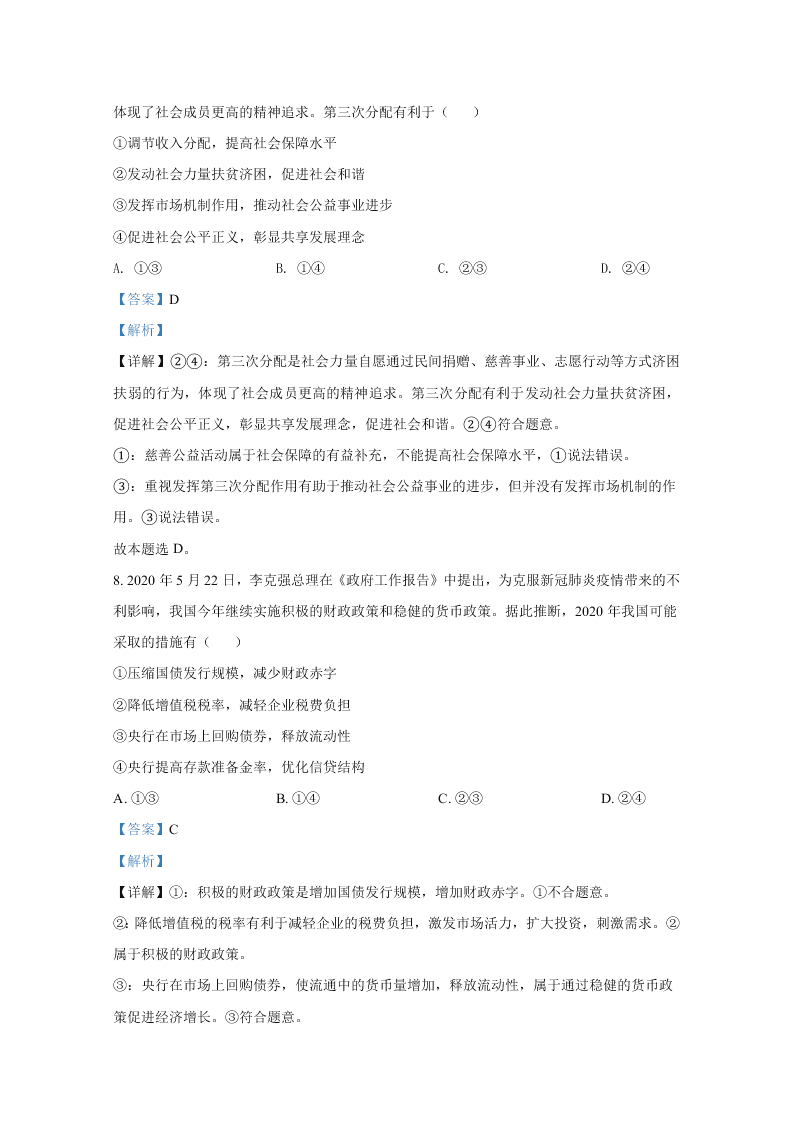 体现了社会成员更高的精神追求。第三次分配有利于（　　）

①调节收入分配，提高社会保障水平

②发动社会力量扶贫济困，促进社会和谐

③发挥市场机制作用，推动社会公益事业进步

④促进社会公平正义，彰显共享发展理念

A. ①③　　B. ①④　　C. ②③　　D. ②④

【答案】D

【解析】

【详解】②④：第三次分配是社会力量自愿通过民间捐赠、慈善事业、志愿行动等方式济困扶弱的行为，体现了社会成员更高的精神追求。第三次分配有利于发动社会力量扶贫济困，促进社会公平正义，彰显共享发展理念，促进社会和谐。②④符合题意。

①：慈善公益活动属于社会保障的有益补充，不能提高社会保障水平，①说法错误。

③：重视发挥第三次分配作用有助于推动社会公益事业的进步，但并没有发挥市场机制的作用。③说法错误。

故本题选 D。

8. 2020 年 5 月 22 日，李克强总理在《政府工作报告》中提出，为克服新冠肺炎疫情带来的不利影响，我国今年继续实施积极的财政政策和稳健的货币政策。据此推断，2020 年我国可能采取的措施有（　　）

①压缩国债发行规模，减少财政赤字

②降低增值税税率，减轻企业税费负担

③央行在市场上回购债券，释放流动性

④央行提高存款准备金率，优化信贷结构

A. ①③　　B. ①④　　C. ②③　　D. ②④

【答案】C

【解析】

【详解】①：积极的财政政策是增加国债发行规模，增加财政赤字。①不合题意。

②：降低增值税的税率有利于减轻企业的税费负担，激发市场活力，扩大投资，刺激需求。②属于积极的财政政策。

③：央行在市场上回购债券，使流通中的货币量增加，释放流动性，属于通过稳健的货币政策促进经济增长。③符合题意。